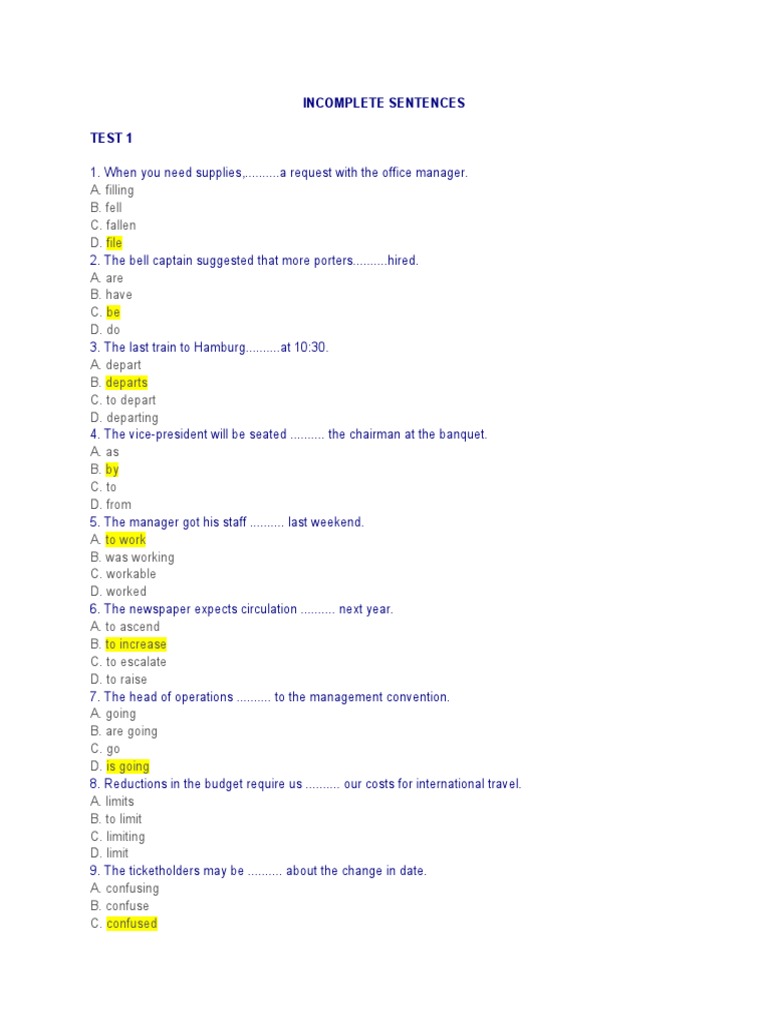 INCOMPLETE SENTENCES

TEST 1

1. When you need supplies,..........a request with the office manager.
A. filling
B. fell
C. fallen
D. file
2. The bell captain suggested that more porters..........hired.
A. are
B. have
C. be
D. do
3. The last train to Hamburg..........at 10:30.
A. depart
B. departs
C. to depart
D. departing
4. The vice-president will be seated .......... the chairman at the banquet.
A. as
B. by
C. to
D. from
5. The manager got his staff .......... last weekend.
A. to work
B. was working
C. workable
D. worked
6. The newspaper expects circulation .......... next year.
A. to ascend
B. to increase
C. to escalate
D. to raise
7. The head of operations .......... to the management convention.
A. going
B. are going
C. go
D. is going
8. Reductions in the budget require us .......... our costs for international travel.
A. limits
B. to limit
C. limiting
D. limit
9. The ticketholders may be .......... about the change in date.
A. confusing
B. confuse
C. confused